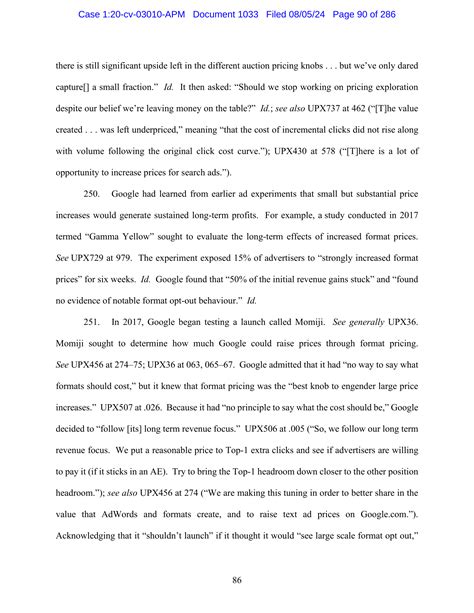 Case 1:20-cv-03010-APM Document 1033 Filed 08/05/24 Page 90 of 286

there is still significant upside left in the different auction pricing knobs . . . but we've only dared capture[] a small fraction." Id. It then asked: "Should we stop working on pricing exploration despite our belief we're leaving money on the table?" Id.; see also UPX737 at 462 ("[T]he value created . . . was left underpriced," meaning "that the cost of incremental clicks did not rise along with volume following the original click cost curve."); UPX430 at 578 ("[T]here is a lot of opportunity to increase prices for search ads.").

250. Google had learned from earlier ad experiments that small but substantial price increases would generate sustained long-term profits. For example, a study conducted in 2017 termed "Gamma Yellow" sought to evaluate the long-term effects of increased format prices. See UPX729 at 979. The experiment exposed 15% of advertisers to "strongly increased format prices" for six weeks. Id. Google found that "50% of the initial revenue gains stuck" and "found no evidence of notable format opt-out behaviour." Id.

251. In 2017, Google began testing a launch called Momiji. See generally UPX36. Momiji sought to determine how much Google could raise prices through format pricing. See UPX456 at 274–75; UPX36 at 063, 065–67. Google admitted that it had "no way to say what formats should cost," but it knew that format pricing was the "best knob to engender large price increases." UPX507 at .026. Because it had "no principle to say what the cost should be," Google decided to "follow [its] long term revenue focus." UPX506 at .005 ("So, we follow our long term revenue focus. We put a reasonable price to Top-1 extra clicks and see if advertisers are willing to pay it (if it sticks in an AE). Try to bring the Top-1 headroom down closer to the other position headroom."); see also UPX456 at 274 ("We are making this tuning in order to better share in the value that AdWords and formats create, and to raise text ad prices on Google.com."). Acknowledging that it "shouldn't launch" if it thought it would "see large scale format opt out,"

86